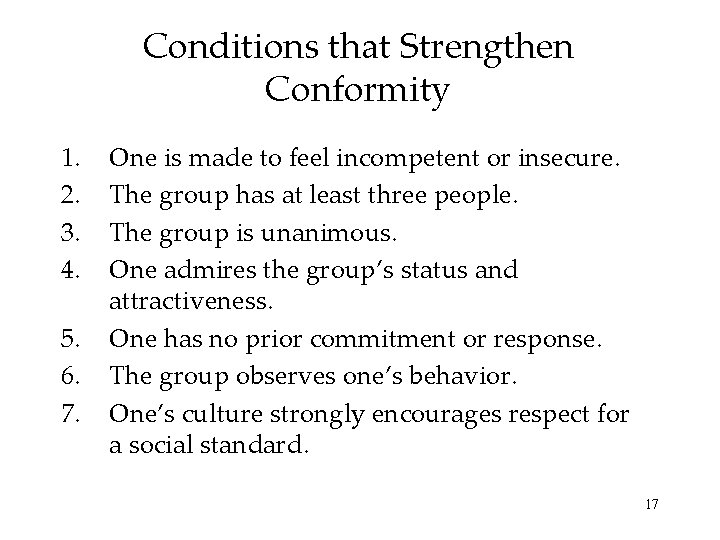 Conditions that Strengthen Conformity

1. One is made to feel incompetent or insecure.
2. The group has at least three people.
3. The group is unanimous.
4. One admires the group's status and attractiveness.
5. One has no prior commitment or response.
6. The group observes one's behavior.
7. One's culture strongly encourages respect for a social standard.

17